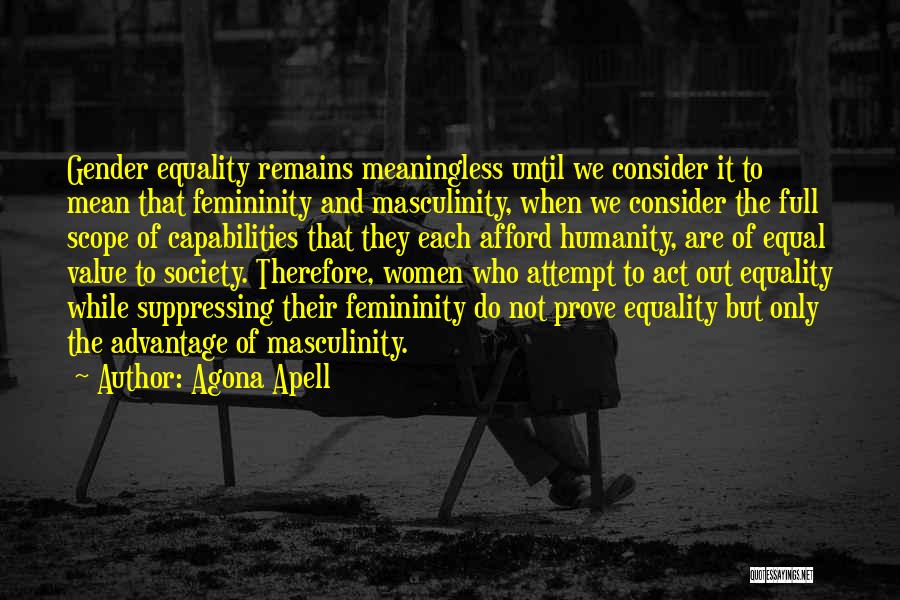 Gender equality remains meaningless until we consider it to mean that femininity and masculinity, when we consider the full scope of capabilities that they each afford humanity, are of equal value to society. Therefore, women who attempt to act out equality while suppressing their femininity do not prove equality but only the advantage of masculinity.

~ Author: Agona Apell

QUOTESSAYINGS.NET